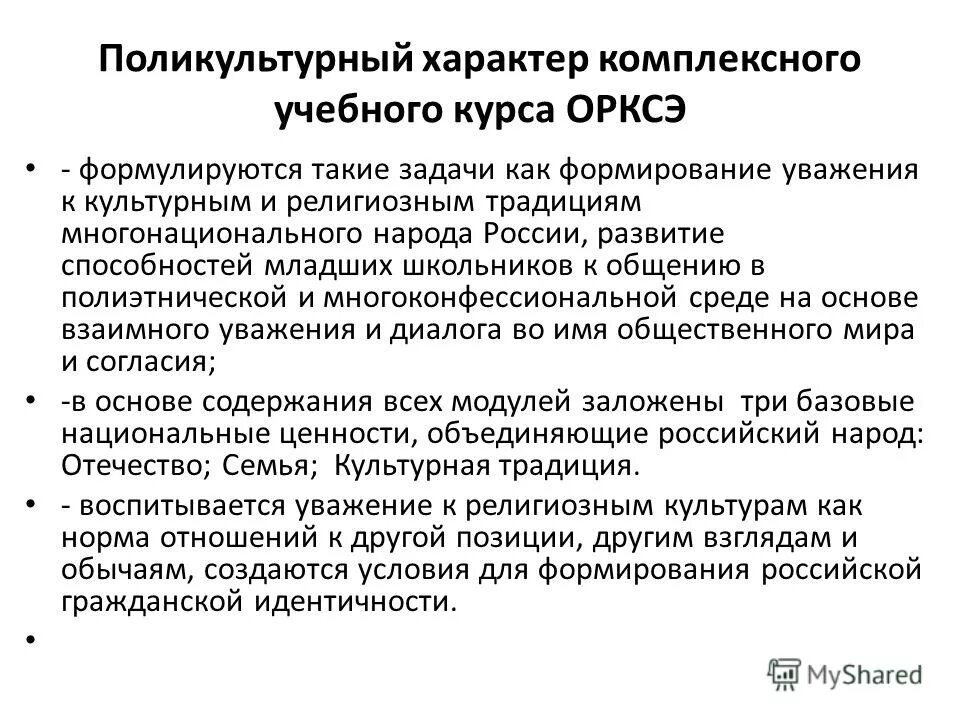 Поликультурный характер комплексного учебного курса ОРКСЭ

• - формулируются такие задачи как формирование уважения к культурным и религиозным традициям многонационального народа России, развитие способностей младших школьников к общению в полиэтнической и многоконфессиональной среде на основе взаимного уважения и диалога во имя общественного мира и согласия;

• -в основе содержания всех модулей заложены три базовые национальные ценности, объединяющие российский народ: Отечество; Семья; Культурная традиция.

• - воспитывается уважение к религиозным культурам как норма отношений к другой позиции, другим взглядам и обычаям, создаются условия для формирования российской гражданской идентичности.

•

MyShared